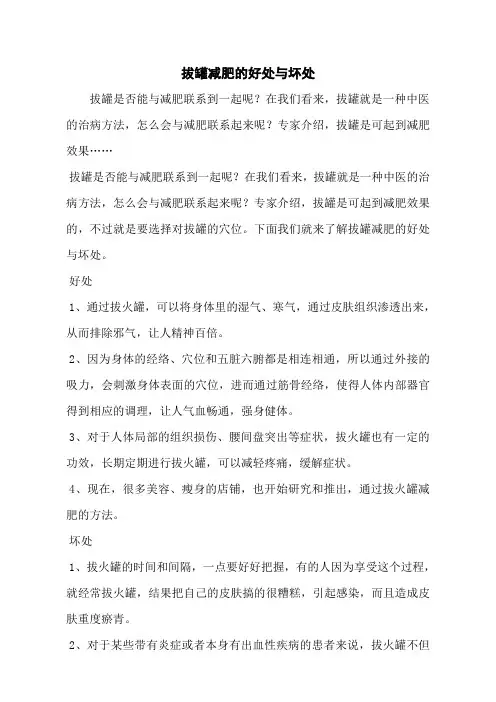 拔罐减肥的好处与坏处

拔罐是否能与减肥联系到一起呢？在我们看来，拔罐就是一种中医的治病方法，怎么会与减肥联系起来呢？专家介绍，拔罐是可起到减肥效果……

拔罐是否能与减肥联系到一起呢？在我们看来，拔罐就是一种中医的治病方法，怎么会与减肥联系起来呢？专家介绍，拔罐是可起到减肥效果的，不过就是要选择对拔罐的穴位。下面我们就来了解拔罐减肥的好处与坏处。

好处

1、通过拔火罐，可以将身体里的湿气、寒气，通过皮肤组织渗透出来，从而排除邪气，让人精神百倍。

2、因为身体的经络、穴位和五脏六腑都是相连相通，所以通过外接的吸力，会刺激身体表面的穴位，进而通过筋骨经络，使得人体内部器官得到相应的调理，让人气血畅通，强身健体。

3、对于人体局部的组织损伤、腰间盘突出等症状，拔火罐也有一定的功效，长期定期进行拔火罐，可以减轻疼痛，缓解症状。

4、现在，很多美容、瘦身的店铺，也开始研究和推出，通过拔火罐减肥的方法。

坏处

1、拔火罐的时间和间隔，一点要好好把握，有的人因为享受这个过程，就经常拔火罐，结果把自己的皮肤搞的很糟糕，引起感染，而且造成皮肤重度瘀青。

2、对于某些带有炎症或者本身有出血性疾病的患者来说，拔火罐不但